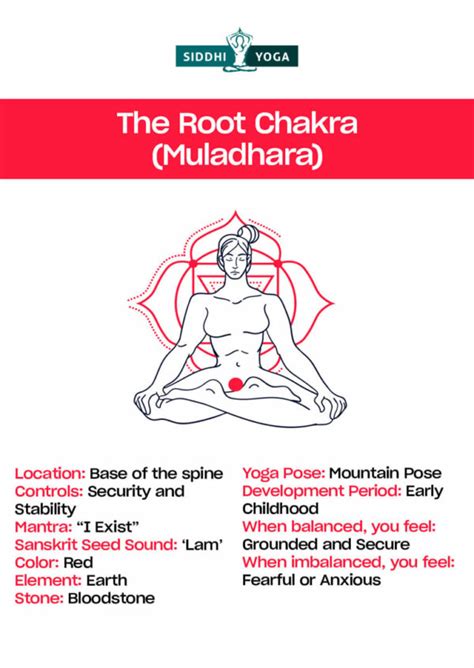 SIDDHI YOGA

The Root Chakra (Muladhara)

Location: Base of the spine
Controls: Security and Stability
Mantra: “I Exist”
Sanskrit Seed Sound: ‘Lam’
Color: Red
Element: Earth
Stone: Bloodstone

Yoga Pose: Mountain Pose
Development Period: Early Childhood
When balanced, you feel: Grounded and Secure
When imbalanced, you feel: Fearful or Anxious